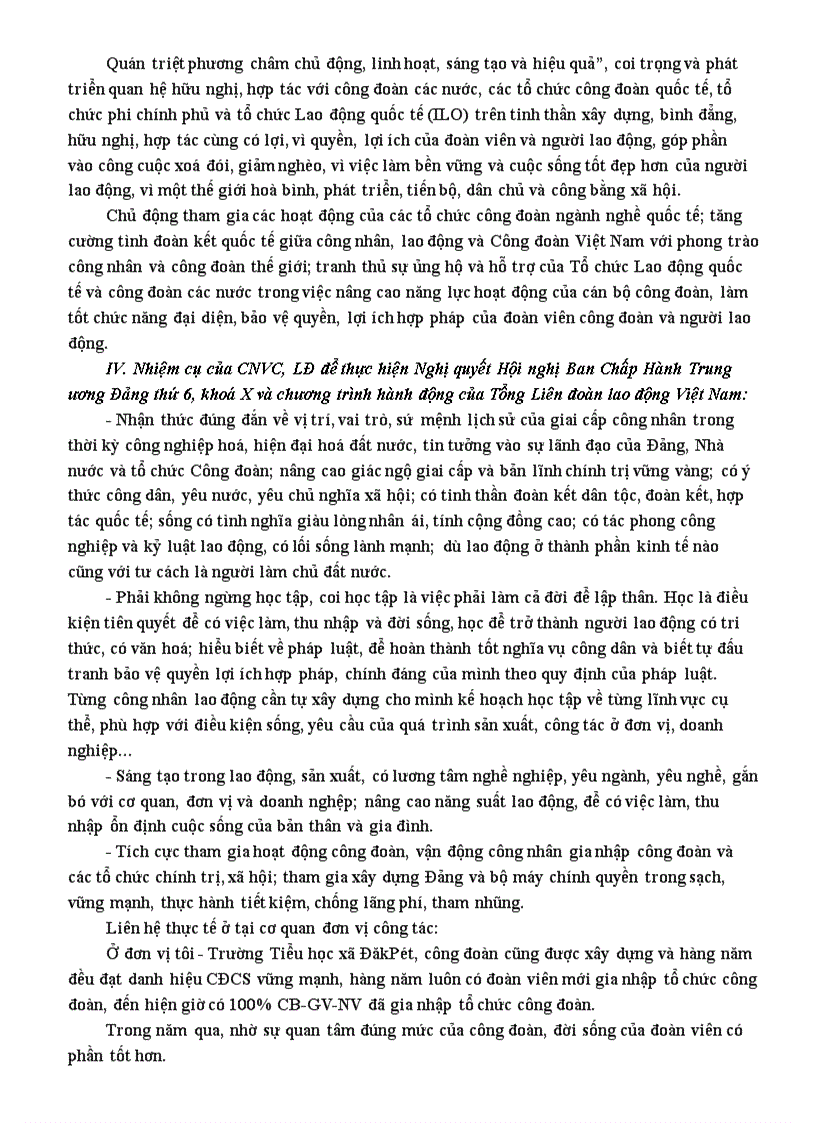 Quán triệt phương châm chủ động, linh hoạt, sáng tạo và hiệu quả", coi trọng và phát triển quan hệ hữu nghị, hợp tác với công đoàn các nước, các tổ chức công đoàn quốc tế, tổ chức phi chính phủ và tổ chức Lao động quốc tế (ILO) trên tinh thần xây dựng, bình đẳng, hữu nghị, hợp tác cùng có lợi, vì quyền, lợi ích của đoàn viên và người lao động, góp phần vào công cuộc xoá đói, giảm nghèo, vì việc làm bền vững và cuộc sống tốt đẹp hơn của người lao động, vì một thế giới hoà bình, phát triển, tiến bộ, dân chủ và công bằng xã hội.

Chủ động tham gia các hoạt động của các tổ chức công đoàn ngành nghề quốc tế; tăng cường tình đoàn kết quốc tế giữa công nhân, lao động và Công đoàn Việt Nam với phong trào công nhân và công đoàn thế giới; tranh thủ sự ủng hộ và hỗ trợ của Tổ chức Lao động quốc tế và công đoàn các nước trong việc nâng cao năng lực hoạt động của cán bộ công đoàn, làm tốt chức năng đại diện, bảo vệ quyền, lợi ích hợp pháp của đoàn viên công đoàn và người lao động.

IV. Nhiệm cụ của CNVC, LĐ để thực hiện Nghị quyết Hội nghị Ban Chấp Hành Trung ương Đảng thứ 6, khoá X và chương trình hành động của Tổng Liên đoàn lao động Việt Nam:

- Nhận thức đúng đắn về vị trí, vai trò, sứ mệnh lịch sử của giai cấp công nhân trong thời kỳ công nghiệp hoá, hiện đại hoá đất nước, tin tưởng vào sự lãnh đạo của Đảng, Nhà nước và tổ chức Công đoàn; nâng cao giác ngộ giai cấp và bản lĩnh chính trị vững vàng; có ý thức công dân, yêu nước, yêu chủ nghĩa xã hội; có tinh thần đoàn kết dân tộc, đoàn kết, hợp tác quốc tế; sống có tình nghĩa giàu lòng nhân ái, tính cộng đồng cao; có tác phong công nghiệp và kỷ luật lao động, có lối sống lành mạnh; dù lao động ở thành phần kinh tế nào cũng với tư cách là người làm chủ đất nước.

- Phải không ngừng học tập, coi học tập là việc phải làm cả đời để lập thân. Học là điều kiện tiên quyết để có việc làm, thu nhập và đời sống, học để trở thành người lao động có tri thức, có văn hoá; hiểu biết về pháp luật, để hoàn thành tốt nghĩa vụ công dân và biết tự đấu tranh bảo vệ quyền lợi ích hợp pháp, chính đáng của mình theo quy định của pháp luật. Từng công nhân lao động cần tự xây dựng cho mình kế hoạch học tập về từng lĩnh vực cụ thể, phù hợp với điều kiện sống, yêu cầu của quá trình sản xuất, công tác ở đơn vị, doanh nghiệp...

- Sáng tạo trong lao động, sản xuất, có lương tâm nghề nghiệp, yêu ngành, yêu nghề, gắn bó với cơ quan, đơn vị và doanh nghiệp; nâng cao năng suất lao động, để có việc làm, thu nhập ổn định cuộc sống của bản thân và gia đình.

- Tích cực tham gia hoạt động công đoàn, vận động công nhân gia nhập công đoàn và các tổ chức chính trị, xã hội; tham gia xây dựng Đảng và bộ máy chính quyền trong sạch, vững mạnh, thực hành tiết kiệm, chống lãng phí, tham nhũng.

Liên hệ thực tế ở tại cơ quan đơn vị công tác:

Ở đơn vị tôi - Trường Tiểu học xã ĐăkPét, công đoàn cũng được xây dựng và hàng năm đều đạt danh hiệu CĐCS vững mạnh, hàng năm luôn có đoàn viên mới gia nhập tổ chức công đoàn, đến hiện giờ có 100% CB-GV-NV đã gia nhập tổ chức công đoàn.

Trong năm qua, nhờ sự quan tâm đúng mức của công đoàn, đời sống của đoàn viên có phần tốt hơn.